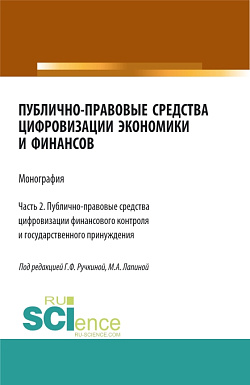 ПУБЛИЧНО-ПРАВОВЫЕ СРЕДСТВА ЦИФРОВИЗАЦИИ ЭКОНОМИКИ И ФИНАНСОВ

Монография

Часть 2. Публично-правовые средства цифровизации финансового контроля и государственного принуждения

Под редакцией Г.Ф. Ручкиной, М.А. Лапиной

RU SCIence RU-SCIENCE.COM